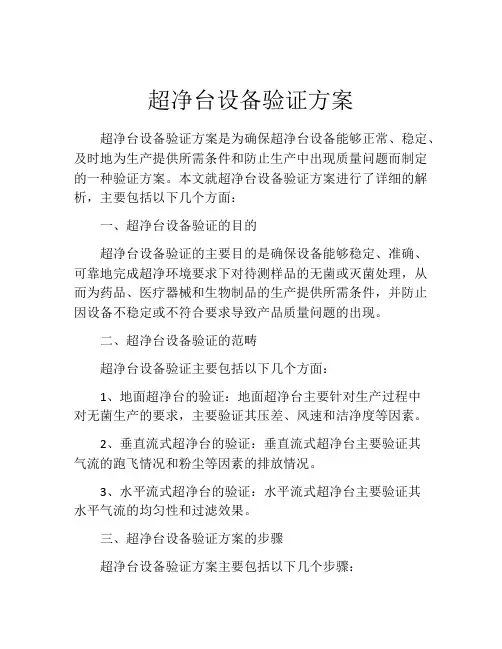 超净台设备验证方案

超净台设备验证方案是为确保超净台设备能够正常、稳定、及时地为生产提供所需条件和防止生产中出现质量问题而制定的一种验证方案。本文就超净台设备验证方案进行了详细的解析，主要包括以下几个方面：

一、超净台设备验证的目的

超净台设备验证的主要目的是确保设备能够稳定、准确、可靠地完成超净环境要求下对待测样品的无菌或灭菌处理，从而为药品、医疗器械和生物制品的生产提供所需条件，并防止因设备不稳定或不符合要求导致产品质量问题的出现。

二、超净台设备验证的范畴

超净台设备验证主要包括以下几个方面：

1、地面超净台的验证：地面超净台主要针对生产过程中对无菌生产的要求，主要验证其压差、风速和洁净度等因素。

2、垂直流式超净台的验证：垂直流式超净台主要验证其气流的跑飞情况和粉尘等因素的排放情况。

3、水平流式超净台的验证：水平流式超净台主要验证其水平气流的均匀性和过滤效果。

三、超净台设备验证方案的步骤

超净台设备验证方案主要包括以下几个步骤：